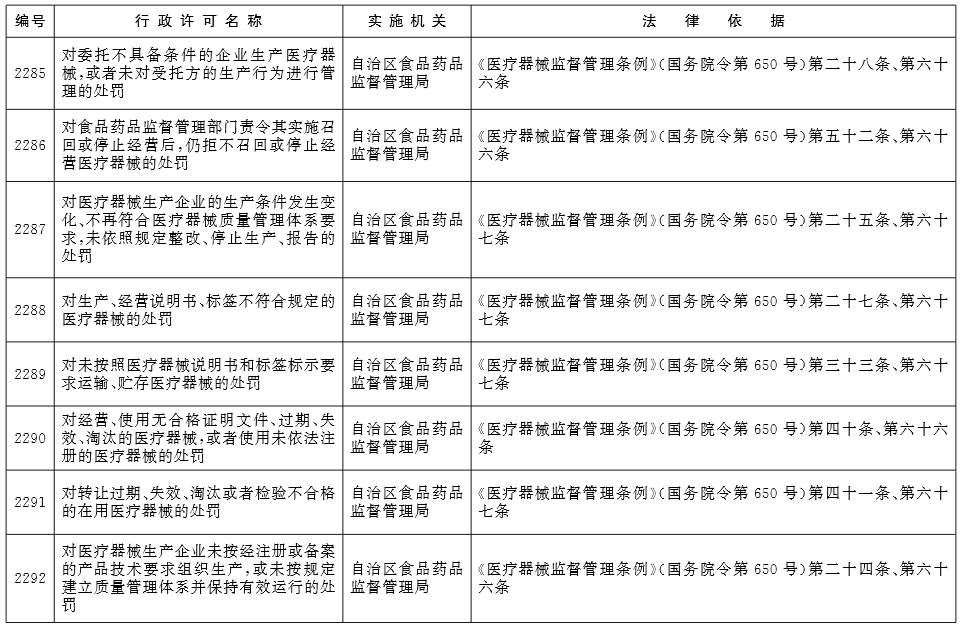 | 编号 | 行政许可名称 | 实施机关 | 法律依据 |
|---|---|---|---|
| 2285 | 对委托不具备条件的企业生产医疗器械，或者未对受托方的生产行为进行管理的处罚 | 自治区食品药品监督管理局 | 《医疗器械监督管理条例》（国务院令第 650 号）第二十八条、第六十六条 |
| 2286 | 对食品药品监督管理部门责令其实施召回或停止经营后，仍拒不召回或停止经营医疗器械的处罚 | 自治区食品药品监督管理局 | 《医疗器械监督管理条例》（国务院令第 650 号）第五十二条、第六十六条 |
| 2287 | 对医疗器械生产企业的生产条件发生变化、不再符合医疗器械质量管理体系要求，未依照规定整改、停止生产、报告的处罚 | 自治区食品药品监督管理局 | 《医疗器械监督管理条例》（国务院令第 650 号）第二十五条、第六十七条 |
| 2288 | 对生产、经营说明书、标签不符合规定的医疗器械的处罚 | 自治区食品药品监督管理局 | 《医疗器械监督管理条例》（国务院令第 650 号）第二十七条、第六十七条 |
| 2289 | 对未按照医疗器械说明书和标签标示要求运输、贮存医疗器械的处罚 | 自治区食品药品监督管理局 | 《医疗器械监督管理条例》（国务院令第 650 号）第三十三条、第六十七条 |
| 2290 | 对经营、使用无合格证明文件、过期、失效、淘汰的医疗器械，或者使用未依法注册的医疗器械的处罚 | 自治区食品药品监督管理局 | 《医疗器械监督管理条例》（国务院令第 650 号）第四十条、第六十六条 |
| 2291 | 对转让过期、失效、淘汰或者检验不合格的在用医疗器械的处罚 | 自治区食品药品监督管理局 | 《医疗器械监督管理条例》（国务院令第 650 号）第四十一条、第六十七条 |
| 2292 | 对医疗器械生产企业未按经注册或备案的产品技术要求组织生产，或未按规定建立质量管理体系并保持有效运行的处罚 | 自治区食品药品监督管理局 | 《医疗器械监督管理条例》（国务院令第 650 号）第二十四条、第六十六条 |